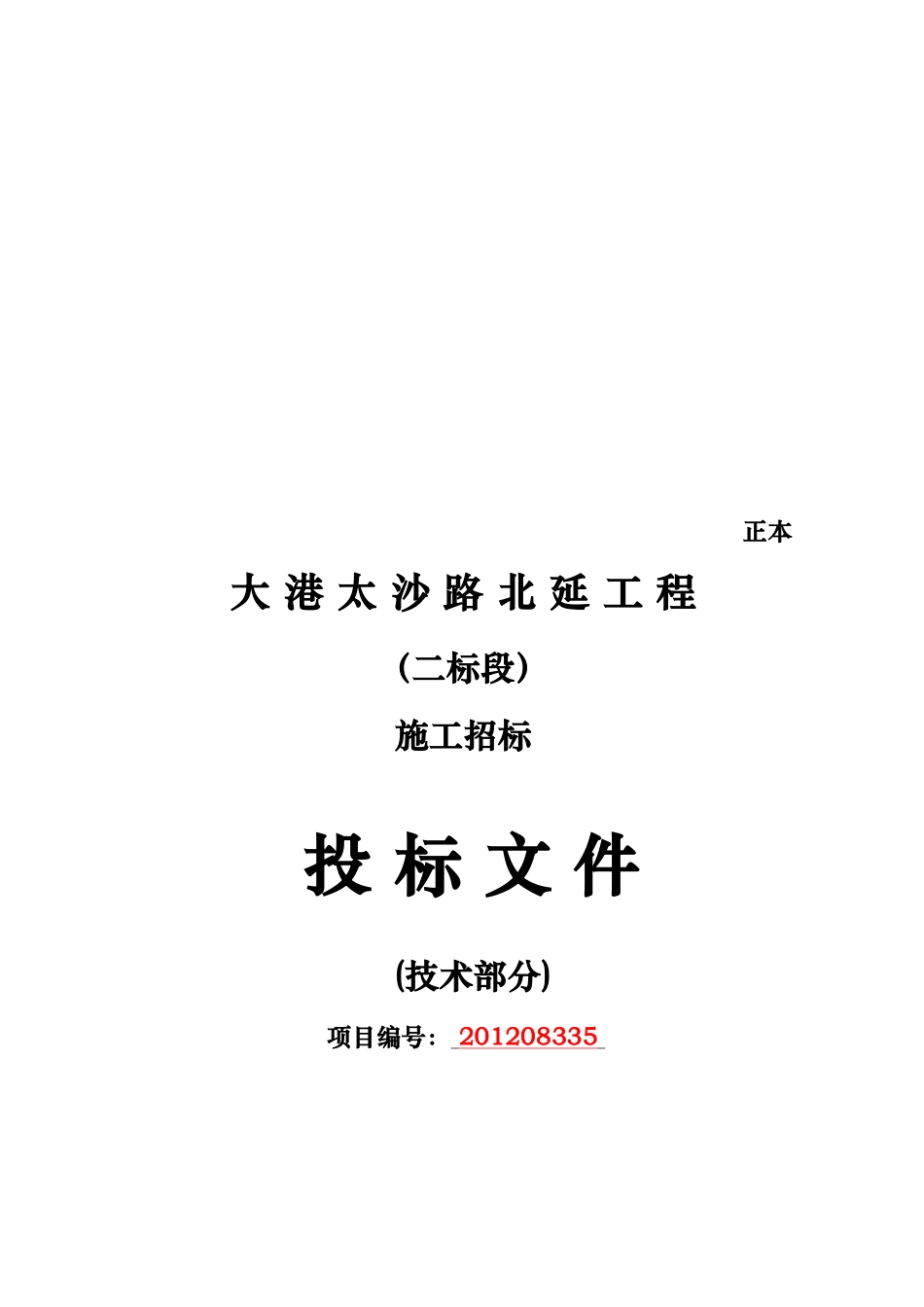 正本

大港太沙路北延工程

（二标段）

施工招标

投标文件

(技术部分)

项目编号：201208335